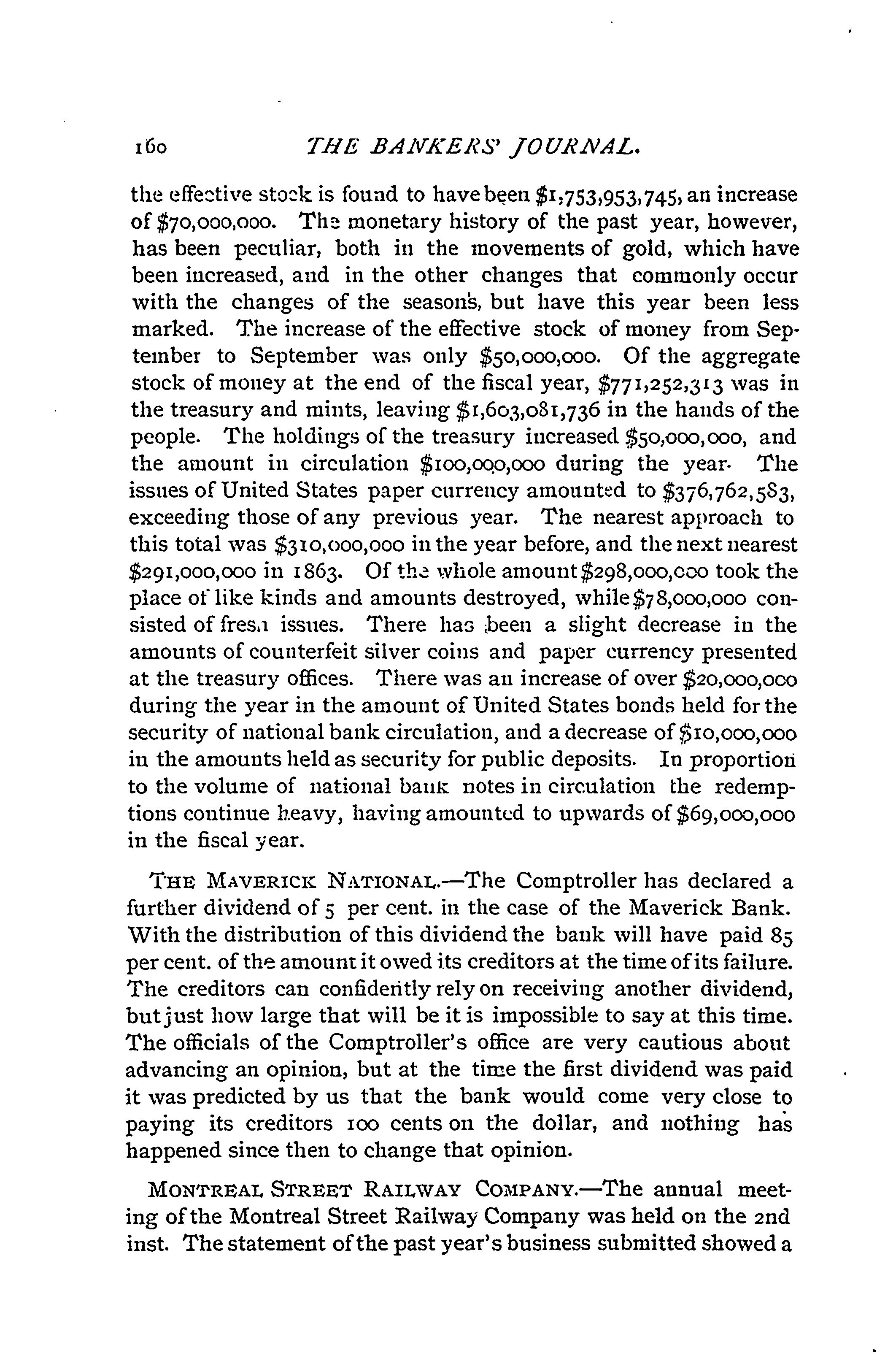 160 THE BANKERS' JOURNAL.

the effective stock is found to have been $1,753,953,745, an increase of $70,000,000. The monetary history of the past year, however, has been peculiar, both in the movements of gold, which have been increased, and in the other changes that commonly occur with the changes of the seasons, but have this year been less marked. The increase of the effective stock of money from September to September was only $50,000,000. Of the aggregate stock of money at the end of the fiscal year, $771,252,313 was in the treasury and mints, leaving $1,603,081,736 in the hands of the people. The holdings of the treasury increased $50,000,000, and the amount in circulation $100,000,000 during the year. The issues of United States paper currency amounted to $376,762,583, exceeding those of any previous year. The nearest approach to this total was $310,000,000 in the year before, and the next nearest $291,000,000 in 1863. Of the whole amount $298,000,000 took the place of like kinds and amounts destroyed, while $78,000,000 consisted of fresh issues. There has been a slight decrease in the amounts of counterfeit silver coins and paper currency presented at the treasury offices. There was an increase of over $20,000,000 during the year in the amount of United States bonds held for the security of national bank circulation, and a decrease of $10,000,000 in the amounts held as security for public deposits. In proportion to the volume of national bank notes in circulation the redemptions continue heavy, having amounted to upwards of $69,000,000 in the fiscal year.

THE MAVERICK NATIONAL.—The Comptroller has declared a further dividend of 5 per cent. in the case of the Maverick Bank. With the distribution of this dividend the bank will have paid 85 per cent. of the amount it owed its creditors at the time of its failure. The creditors can confidently rely on receiving another dividend, but just how large that will be it is impossible to say at this time. The officials of the Comptroller's office are very cautious about advancing an opinion, but at the time the first dividend was paid it was predicted by us that the bank would come very close to paying its creditors 100 cents on the dollar, and nothing has happened since then to change that opinion.

MONTREAL STREET RAILWAY COMPANY.—The annual meeting of the Montreal Street Railway Company was held on the 2nd inst. The statement of the past year's business submitted showed a